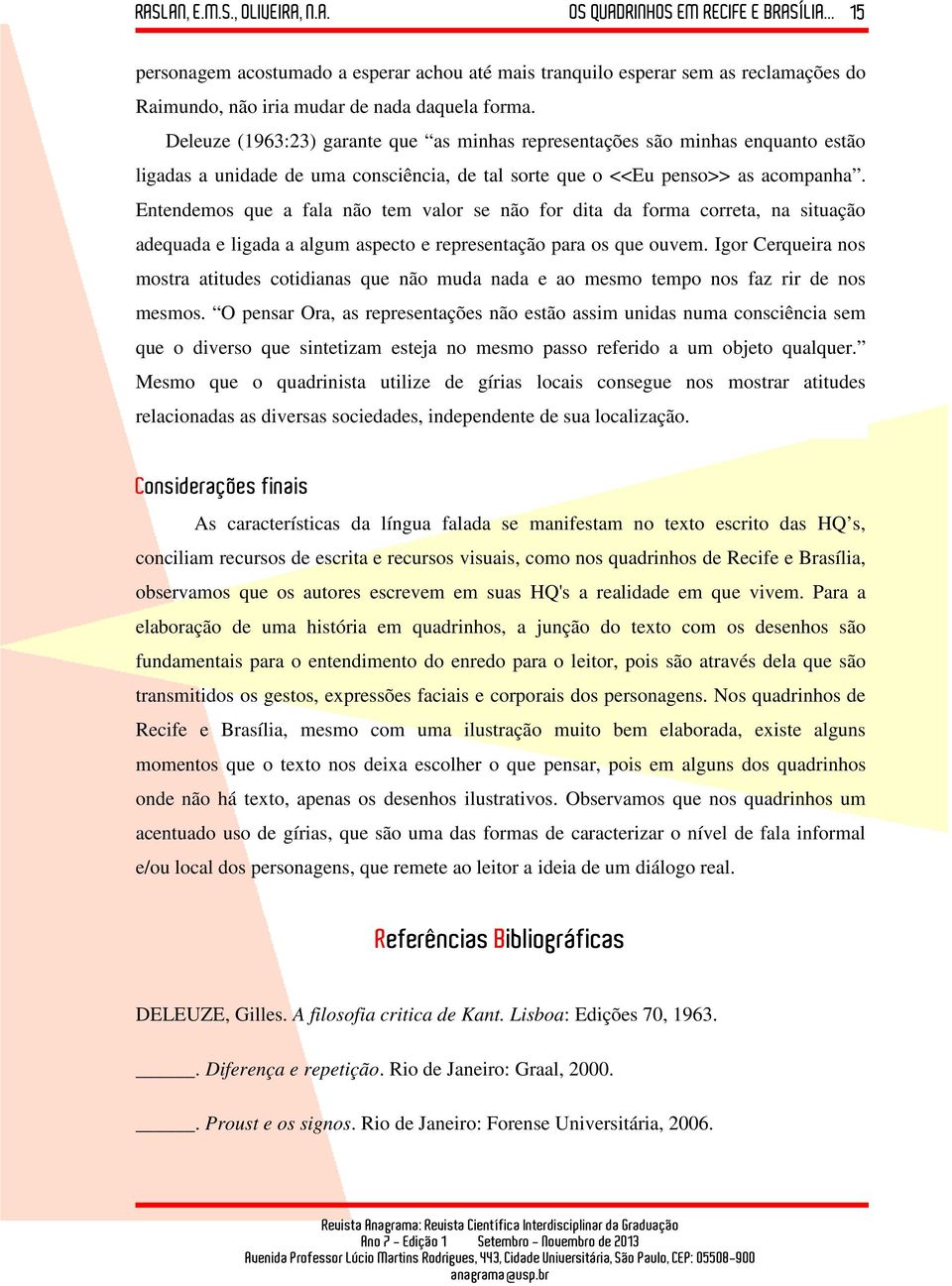 RASLAN, E.M.S., OLIVEIRA, N.A.        OS QUADRINHOS EM RECIFE E BRASÍLIA...    15

personagem acostumado a esperar achou até mais tranquilo esperar sem as reclamações do Raimundo, não iria mudar de nada daquela forma.

Deleuze (1963:23) garante que “as minhas representações são minhas enquanto estão ligadas a unidade de uma consciência, de tal sorte que o <<Eu penso>> as acompanha”. Entendemos que a fala não tem valor se não for dita da forma correta, na situação adequada e ligada a algum aspecto e representação para os que ouvem. Igor Cerqueira nos mostra atitudes cotidianas que não muda nada e ao mesmo tempo nos faz rir de nos mesmos. “O pensar Ora, as representações não estão assim unidas numa consciência sem que o diverso que sintetizam esteja no mesmo passo referido a um objeto qualquer.” Mesmo que o quadrinista utilize de gírias locais consegue nos mostrar atitudes relacionadas as diversas sociedades, independente de sua localização.

Considerações finais

As características da língua falada se manifestam no texto escrito das HQ’s, conciliam recursos de escrita e recursos visuais, como nos quadrinhos de Recife e Brasília, observamos que os autores escrevem em suas HQ's a realidade em que vivem. Para a elaboração de uma história em quadrinhos, a junção do texto com os desenhos são fundamentais para o entendimento do enredo para o leitor, pois são através dela que são transmitidos os gestos, expressões faciais e corporais dos personagens. Nos quadrinhos de Recife e Brasília, mesmo com uma ilustração muito bem elaborada, existe alguns momentos que o texto nos deixa escolher o que pensar, pois em alguns dos quadrinhos onde não há texto, apenas os desenhos ilustrativos. Observamos que nos quadrinhos um acentuado uso de gírias, que são uma das formas de caracterizar o nível de fala informal e/ou local dos personagens, que remete ao leitor a ideia de um diálogo real.

Referências Bibliográficas

DELEUZE, Gilles. A filosofia critica de Kant. Lisboa: Edições 70, 1963.

______. Diferença e repetição. Rio de Janeiro: Graal, 2000.

______. Proust e os signos. Rio de Janeiro: Forense Universitária, 2006.

Revista Anagrama: Revista Científica Interdisciplinar da Graduação
Ano 7 - Edição 1    Setembro - Novembro de 2013
Avenida Professor Lúcio Martins Rodrigues, 443, Cidade Universitária, São Paulo, CEP: 05508-900
anagrama@usp.br